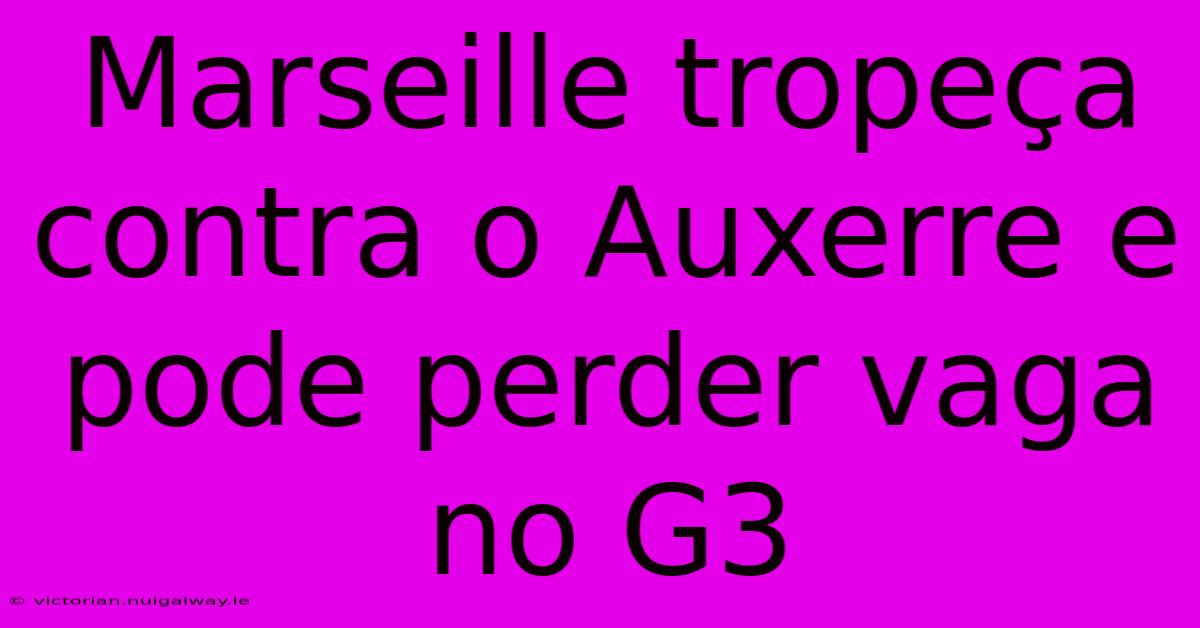 Marseille tropeça contra o Auxerre e pode perder vaga no G3

© victorian.nuigalway.ie